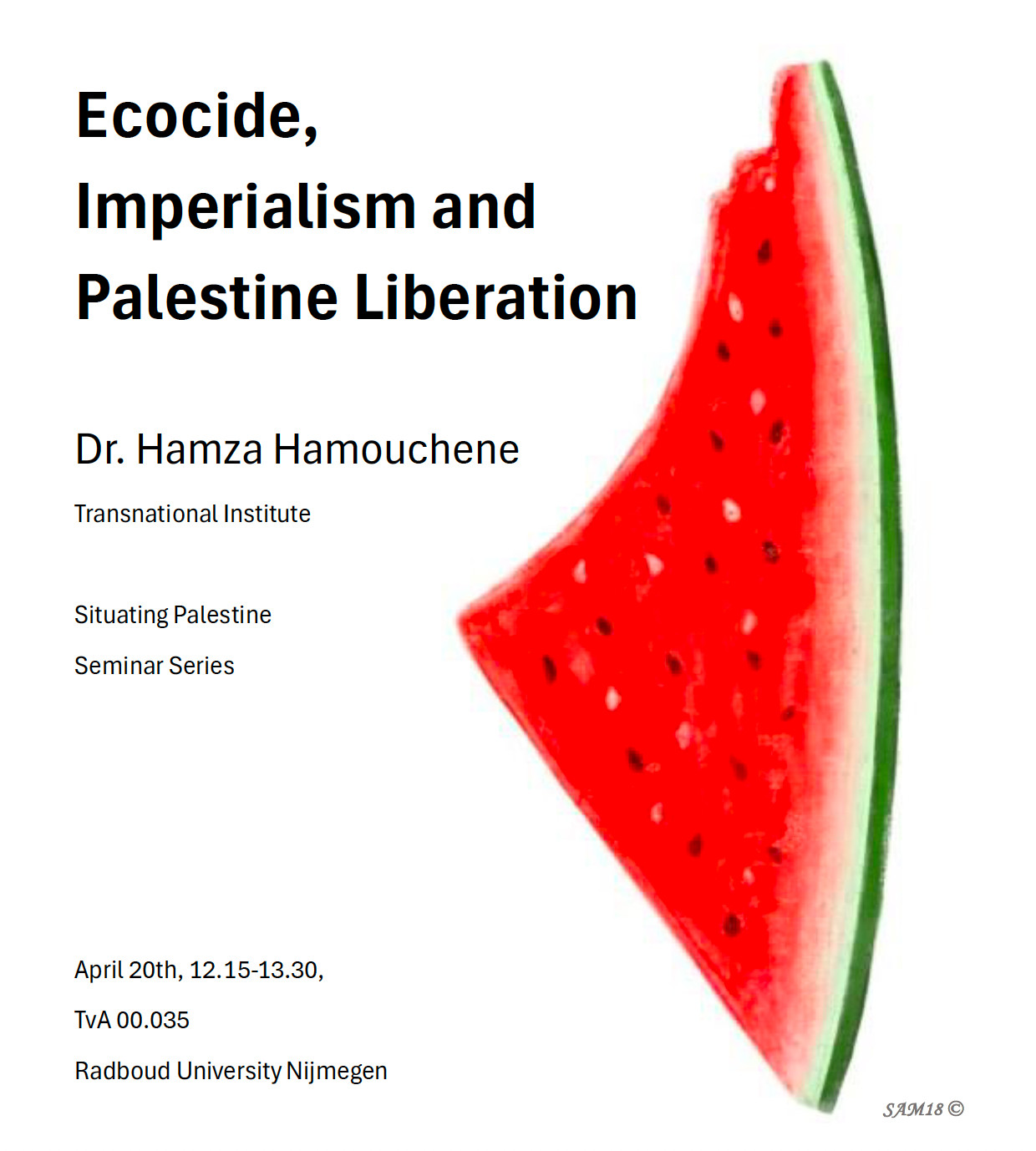 Ecocide, Imperialism and Palestine Liberation

Dr. Hamza Hamouchene

Transnational Institute

Situating Palestine

Seminar Series

April 20th, 12.15-13.30,

TvA 00.035

Radboud University Nijmegen

SAM18 ©